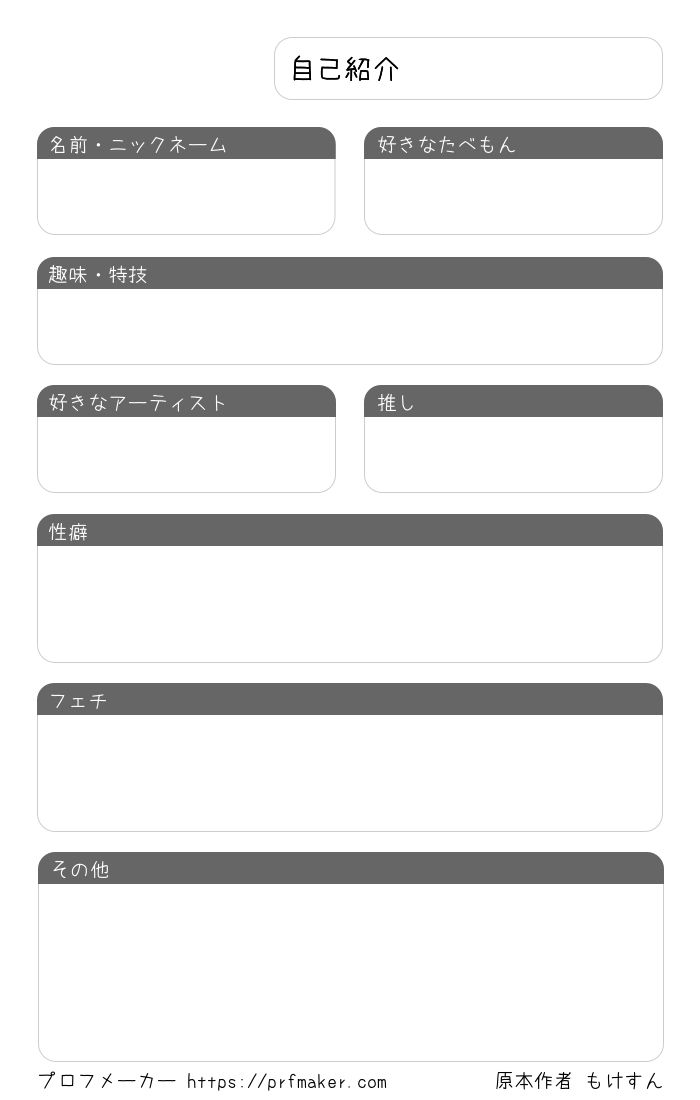 自己紹介

名前・ニックネーム

好きなたべもん

趣味・特技

好きなアーティスト

推し

性癖

フェチ

その他

プロフメーカー https://prfmaker.com

原本作者 もけすん